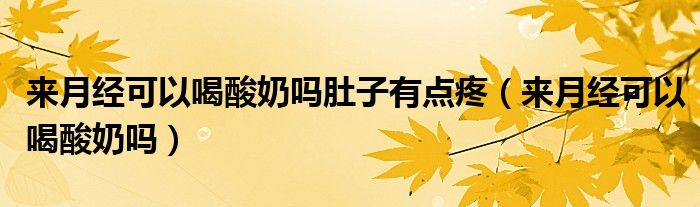 来月经可以喝酸奶吗肚子有点疼（来月经可以喝酸奶吗）